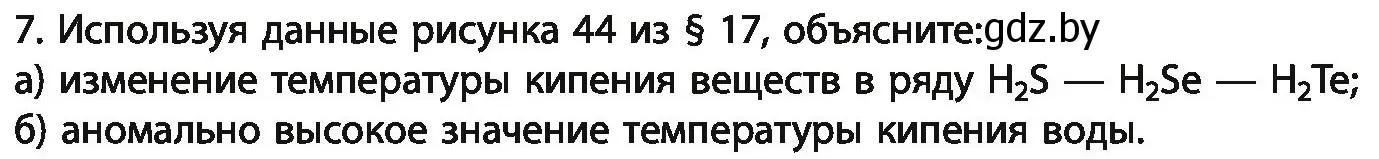 7. Используя данные рисунка 44 из § 17, объясните:gdz.by
а) изменение температуры кипения веществ в ряду $H_2S$ — $H_2Se$ — $H_2Te$;
б) аномально высокое значение температуры кипения воды.